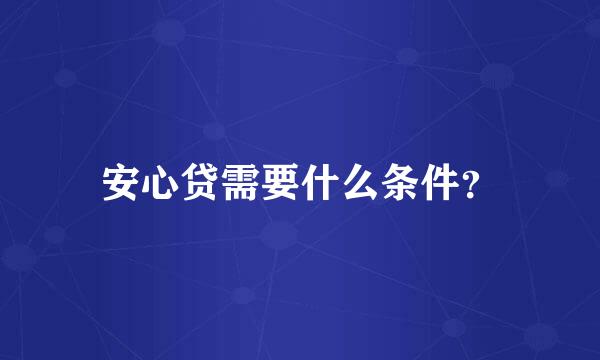 安心贷需要什么条件?